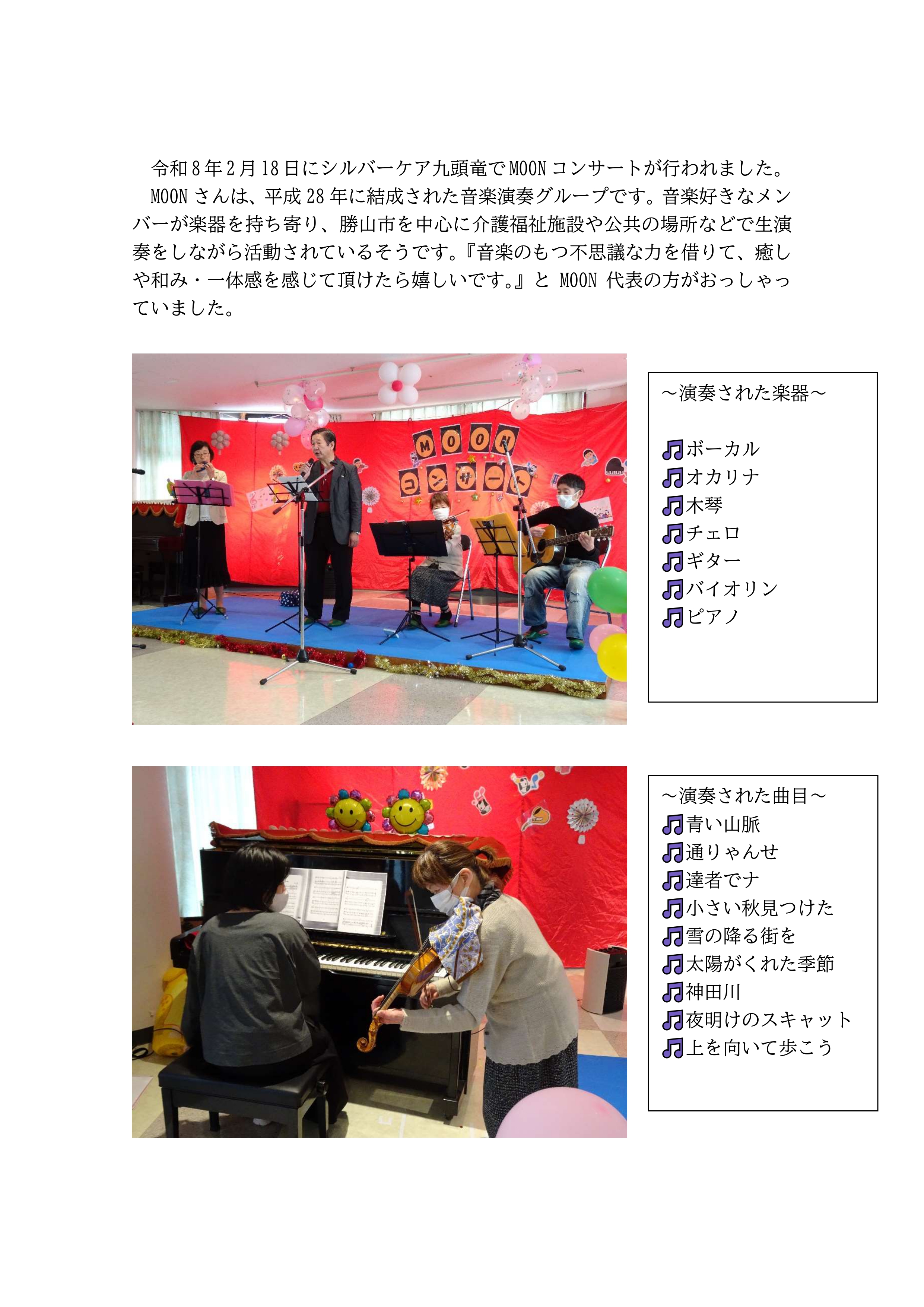 令和8年2月18日にシルバーケア九頭竜でMOONコンサートが行われました。

MOONさんは、平成28年に結成された音楽演奏グループです。音楽好きなメンバーが楽器を持ち寄り、勝山市を中心に介護福祉施設や公共の場所などで生演奏をしながら活動されているそうです。『音楽のもつ不思議な力を借りて、癒しや和み・一体感を感じて頂けたら嬉しいです。』とMOON代表の方がおっしゃっていました。

MOON
コンサート

～演奏された楽器～

♫ボーカル
♫オカリナ
♫木琴
♫チェロ
♫ギター
♫バイオリン
♫ピアノ

～演奏された曲目～
♫青い山脈
♫通りゃんせ
♫達者でナ
♫小さい秋見つけた
♫雪の降る街を
♫太陽がくれた季節
♫神田川
♫夜明けのスキャット
♫上を向いて歩こう